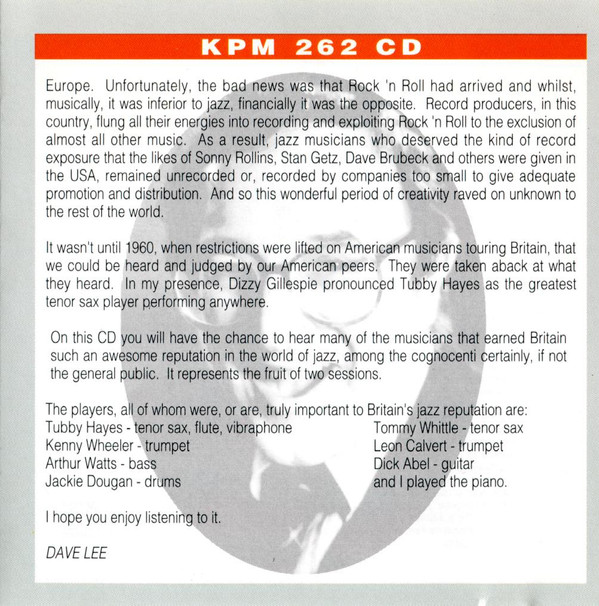 KPM 262 CD

Europe. Unfortunately, the bad news was that Rock 'n Roll had arrived and whilst, musically, it was inferior to jazz, financially it was the opposite. Record producers, in this country, flung all their energies into recording and exploiting Rock 'n Roll to the exclusion of almost all other music. As a result, jazz musicians who deserved the kind of record exposure that the likes of Sonny Rollins, Stan Getz, Dave Brubeck and others were given in the USA, remained unrecorded or, recorded by companies too small to give adequate promotion and distribution. And so this wonderful period of creativity raved on unknown to the rest of the world.

It wasn't until 1960, when restrictions were lifted on American musicians touring Britain, that we could be heard and judged by our American peers. They were taken aback at what they heard. In my presence, Dizzy Gillespie pronounced Tubby Hayes as the greatest tenor sax player performing anywhere.

On this CD you will have the chance to hear many of the musicians that earned Britain such an awesome reputation in the world of jazz, among the cognocenti certainly, if not the general public. It represents the fruit of two sessions.

The players, all of whom were, or are, truly important to Britain's jazz reputation are:
Tubby Hayes - tenor sax, flute, vibraphone
Kenny Wheeler - trumpet
Arthur Watts - bass
Jackie Dougan - drums

Tommy Whittle - tenor sax
Leon Calvert - trumpet
Dick Abel - guitar
and I played the piano.

I hope you enjoy listening to it.

DAVE LEE